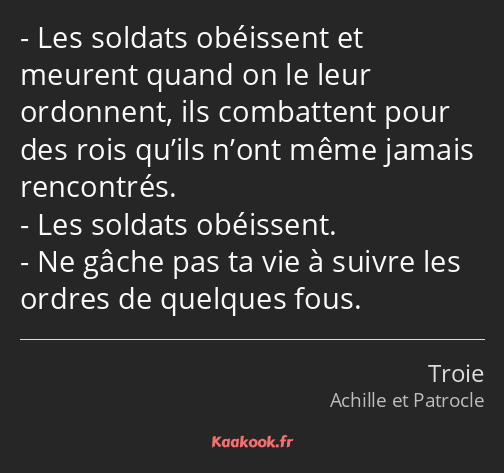 - Les soldats obéissent et meurent quand on le leur ordonnent, ils combattent pour des rois qu’ils n’ont même jamais rencontrés.
- Les soldats obéissent.
- Ne gâche pas ta vie à suivre les ordres de quelques fous.

Troie
Achille et Patrocle

Kaakook.fr